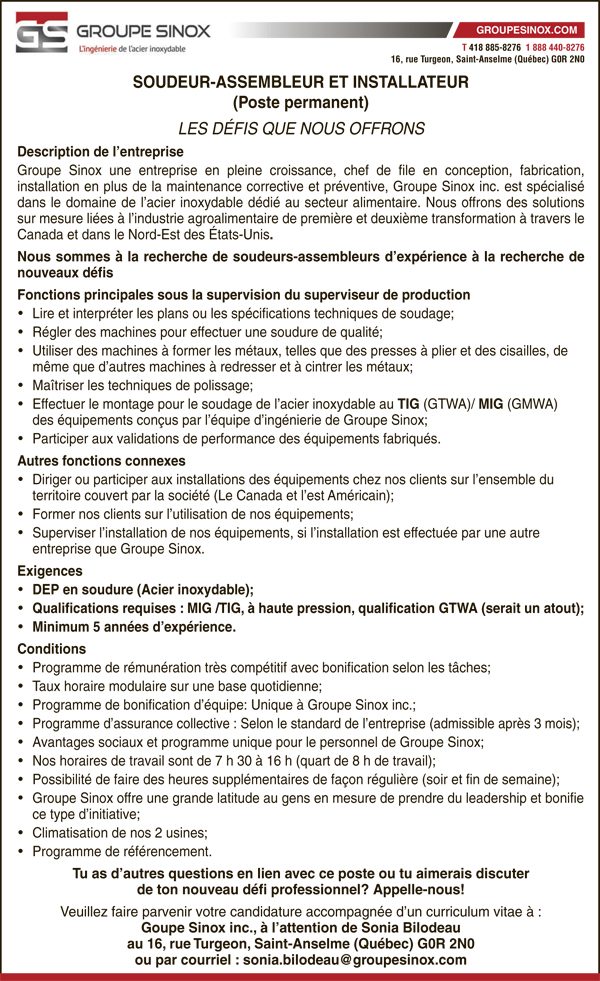 GS GROUPE SINOX
L'ingénierie de l'acier inoxydable

GROUPESINOX.COM
T 418 885-8276 1 888 440-8276
16, rue Turgeon, Saint-Anselme (Québec) G0R 2N0

SOUDEUR-ASSEMBLEUR ET INSTALLATEUR
(Poste permanent)

LES DÉFIS QUE NOUS OFFRONS

Description de l'entreprise
Groupe Sinox une entreprise en pleine croissance, chef de file en conception, fabrication, installation en plus de la maintenance corrective et préventive, Groupe Sinox inc. est spécialisé dans le domaine de l'acier inoxydable dédié au secteur alimentaire. Nous offrons des solutions sur mesure liées à l'industrie agroalimentaire de première et deuxième transformation à travers le Canada et dans le Nord-Est des États-Unis.

Nous sommes à la recherche de soudeurs-assembleurs d'expérience à la recherche de nouveaux défis

Fonctions principales sous la supervision du superviseur de production
• Lire et interpréter les plans ou les spécifications techniques de soudage;
• Régler des machines pour effectuer une soudure de qualité;
• Utiliser des machines à former les métaux, telles que des presses à plier et des cisailles, de même que d'autres machines à redresser et à cintrer les métaux;
• Maîtriser les techniques de polissage;
• Effectuer le montage pour le soudage de l'acier inoxydable au TIG (GTWA)/ MIG (GMWA) des équipements conçus par l'équipe d'ingénierie de Groupe Sinox;
• Participer aux validations de performance des équipements fabriqués.

Autres fonctions connexes
• Diriger ou participer aux installations des équipements chez nos clients sur l'ensemble du territoire couvert par la société (Le Canada et l'est Américain);
• Former nos clients sur l'utilisation de nos équipements;
• Superviser l'installation de nos équipements, si l'installation est effectuée par une autre entreprise que Groupe Sinox.

Exigences
• DEP en soudure (Acier inoxydable);
• Qualifications requises : MIG /TIG, à haute pression, qualification GTWA (serait un atout);
• Minimum 5 années d'expérience.

Conditions
• Programme de rémunération très compétitif avec bonification selon les tâches;
• Taux horaire modulaire sur une base quotidienne;
• Programme de bonification d'équipe: Unique à Groupe Sinox inc.;
• Programme d'assurance collective : Selon le standard de l'entreprise (admissible après 3 mois);
• Avantages sociaux et programme unique pour le personnel de Groupe Sinox;
• Nos horaires de travail sont de 7 h 30 à 16 h (quart de 8 h de travail);
• Possibilité de faire des heures supplémentaires de façon régulière (soir et fin de semaine);
• Groupe Sinox offre une grande latitude au gens en mesure de prendre du leadership et bonifie ce type d'initiative;
• Climatisation de nos 2 usines;
• Programme de référencement.

Tu as d'autres questions en lien avec ce poste ou tu aimerais discuter de ton nouveau défi professionnel? Appelle-nous!

Veuillez faire parvenir votre candidature accompagnée d'un curriculum vitae à :
Goupe Sinox inc., à l'attention de Sonia Bilodeau
au 16, rue Turgeon, Saint-Anselme (Québec) G0R 2N0
ou par courriel : sonia.bilodeau@groupesinox.com